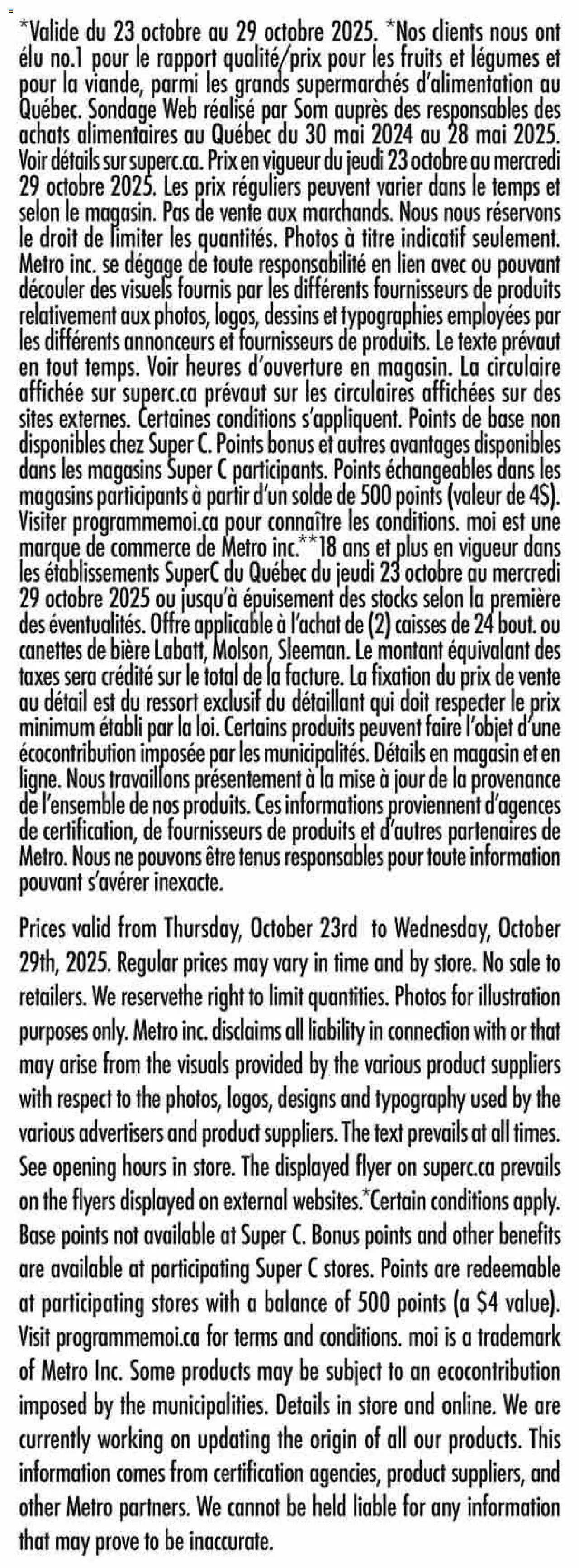 *Valide du 23 octobre au 29 octobre 2025. *Nos clients nous ont élu no.1 pour le rapport qualité/prix pour les fruits et légumes et pour la viande, parmi les grands supermarchés d'alimentation au Québec. Sondage Web réalisé par Som auprès des responsables des achats alimentaires au Québec du 30 mai 2024 au 28 mai 2025. Voir détails sur superc.ca. Prix en vigueur du jeudi 23 octobre au mercredi 29 octobre 2025. Les prix réguliers peuvent varier dans le temps et selon le magasin. Pas de vente aux marchands. Nous nous réservons le droit de limiter les quantités. Photos à titre indicatif seulement. Metro inc. se dégage de toute responsabilité en lien avec ou pouvant découler des visuels fournis par les différents fournisseurs de produits relativement aux photos, logos, dessins et typographies employées par les différents annonceurs et fournisseurs de produits. Le texte prévaut en tout temps. Voir heures d'ouverture en magasin. La circulaire affichée sur superc.ca prévaut sur les circulaires affichées sur des sites externes. Certaines conditions s'appliquent. Points de base non disponibles chez Super C. Points bonus et autres avantages disponibles dans les magasins Super C participants. Points échangeables dans les magasins participants à partir d'un solde de 500 points (valeur de 4$). Visiter programmemoi.ca pour connaître les conditions. moi est une marque de commerce de Metro inc.**18 ans et plus en vigueur dans les établissements SuperC du Québec du jeudi 23 octobre au mercredi 29 octobre 2025 ou jusqu'à épuisement des stocks selon la première des éventualités. Offre applicable à l'achat de (2) caisses de 24 bout. ou canettes de bière Labatt, Molson, Sleeman. Le montant équivalant des taxes sera crédité sur le total de la facture. La fixation du prix de vente au détail est du ressort exclusif du détaillant qui doit respecter le prix minimum établi par la loi. Certains produits peuvent faire l'objet d'une écocontribution imposée par les municipalités. Détails en magasin et en ligne. Nous travaillons présentement à la mise à jour de la provenance de l'ensemble de nos produits. Ces informations proviennent d'agences de certification, de fournisseurs de produits et d'autres partenaires de Metro. Nous ne pouvons être tenus responsables pour toute information pouvant s'avérer inexacte.

Prices valid from Thursday, October 23rd to Wednesday, October 29th, 2025. Regular prices may vary in time and by store. No sale to retailers. We reservethe right to limit quantities. Photos for illustration purposes only. Metro inc. disclaims all liability in connection with or that may arise from the visuals provided by the various product suppliers with respect to the photos, logos, designs and typography used by the various advertisers and product suppliers. The text prevails at all times. See opening hours in store. The displayed flyer on superc.ca prevails on the flyers displayed on external websites.*Certain conditions apply. Base points not available at Super C. Bonus points and other benefits are available at participating Super C stores. Points are redeemable at participating stores with a balance of 500 points (a $4 value). Visit programmemoi.ca for terms and conditions. moi is a trademark of Metro Inc. Some products may be subject to an ecocontribution imposed by the municipalities. Details in store and online. We are currently working on updating the origin of all our products. This information comes from certification agencies, product suppliers, and other Metro partners. We cannot be held liable for any information that may prove to be inaccurate.